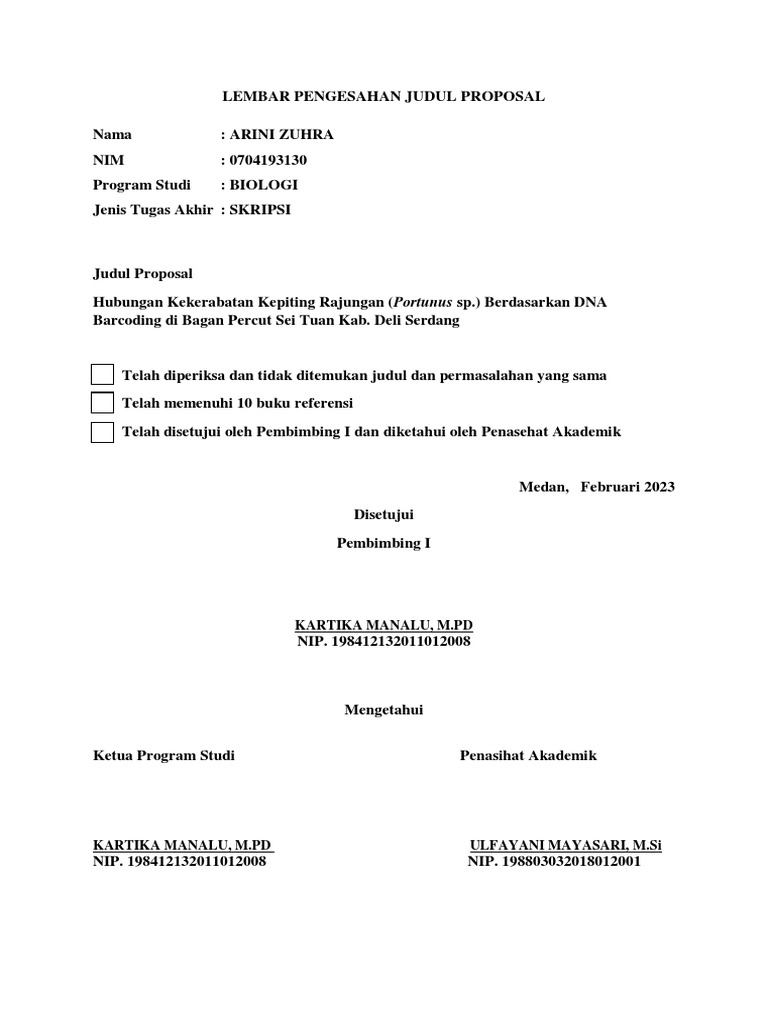 LEMBAR PENGESAHAN JUDUL PROPOSAL

Nama : ARINI ZUHRA
NIM : 0704193130
Program Studi : BIOLOGI
Jenis Tugas Akhir : SKRIPSI

Judul Proposal

Hubungan Kekerabatan Kepiting Rajungan (Portunus sp.) Berdasarkan DNA Barcoding di Bagan Percut Sei Tuan Kab. Deli Serdang

Telah diperiksa dan tidak ditemukan judul dan permasalahan yang sama
Telah memenuhi 10 buku referensi
Telah disetujui oleh Pembimbing I dan diketahui oleh Penasehat Akademik

Medan, Februari 2023

Disetujui

Pembimbing I

KARTIKA MANALU, M.PD
NIP. 198412132011012008

Mengetahui

Ketua Program Studi

KARTIKA MANALU, M.PD
NIP. 198412132011012008

Penasihat Akademik

ULFAYANI MAYASARI, M.Si
NIP. 198803032018012001